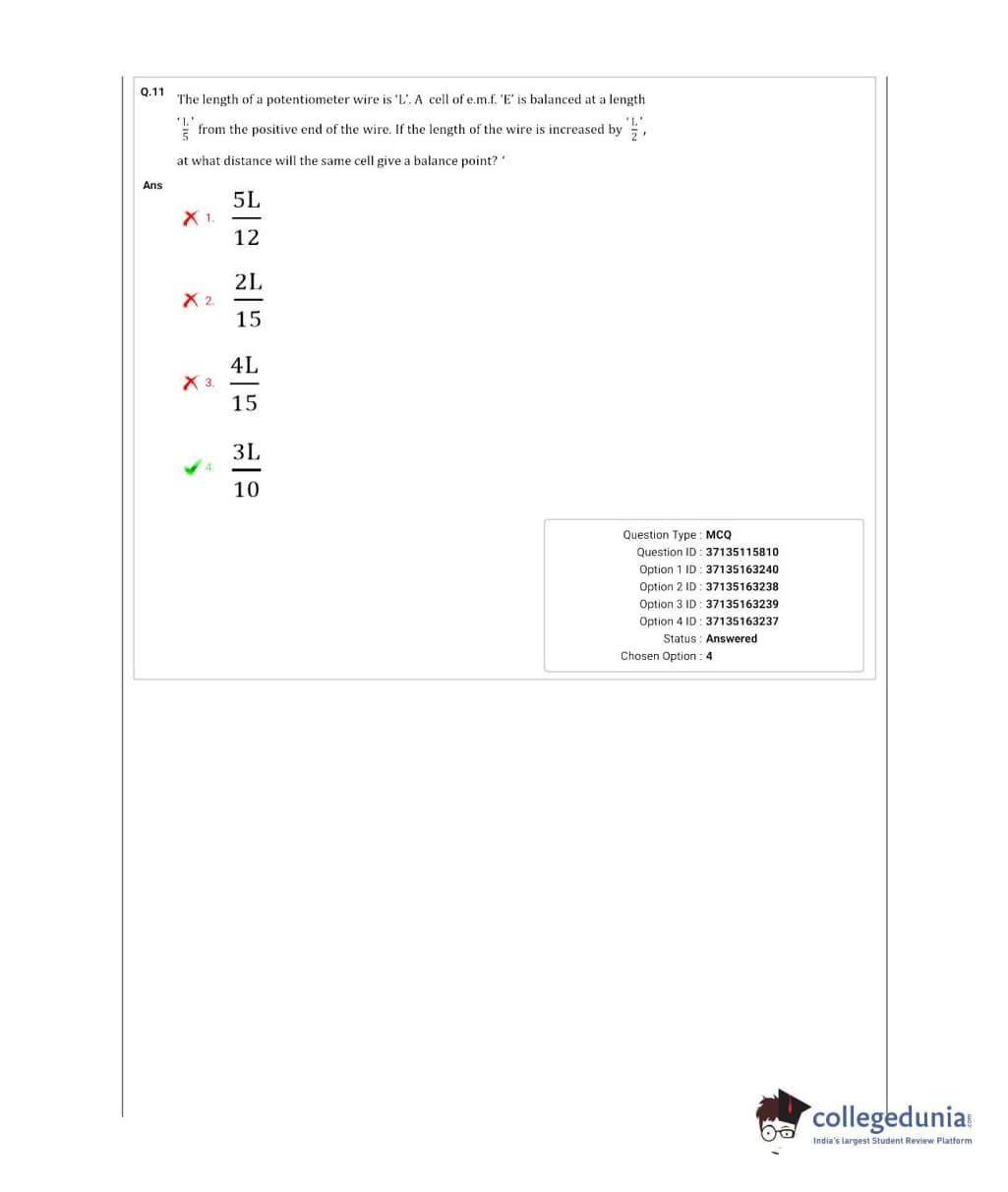 Q.11 The length of a potentiometer wire is 'L'. A cell of e.m.f. 'E' is balanced at a length '$\frac{L}{5}$' from the positive end of the wire. If the length of the wire is increased by '$\frac{L}{2}$', at what distance will the same cell give a balance point? '

Ans

1. $\frac{5L}{12}$

2. $\frac{2L}{15}$

3. $\frac{4L}{15}$

4. $\frac{3L}{10}$

Question Type : MCQ
Question ID : 37135115810
Option 1 ID : 37135163240
Option 2 ID : 37135163238
Option 3 ID : 37135163239
Option 4 ID : 37135163237
Status : Answered
Chosen Option : 4

collegedunia.com
India's largest Student Review Platform